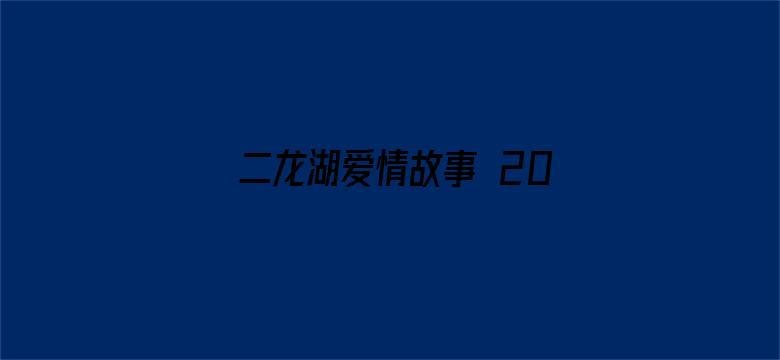 二龙湖爱情故事 20